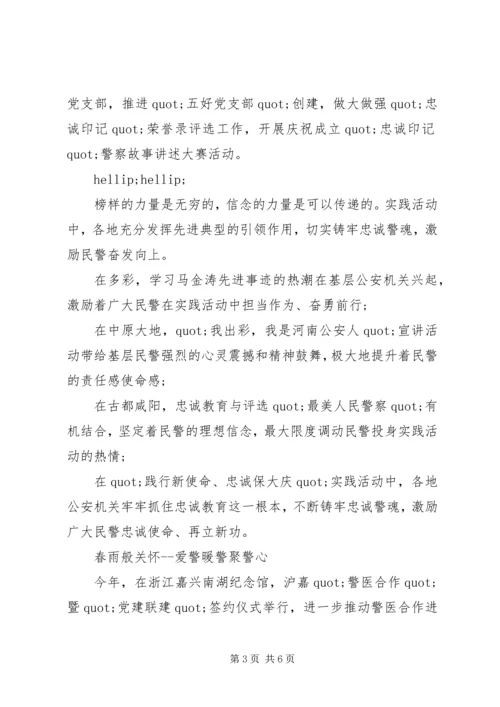 党支部，推进 quot;五好党支部 quot;创建，做大做强 quot;忠诚印记 quot;荣誉录评选工作，开展庆祝成立 quot;忠诚印记 quot;警察故事讲述大赛活动。

hellip;hellip;

榜样的力量是无穷的，信念的力量是可以传递的。实践活动中，各地充分发挥先进典型的引领作用，切实铸牢忠诚警魂，激励民警奋发向上。

在多彩，学习马金涛先进事迹的热潮在基层公安机关兴起，激励着广大民警在实践活动中担当作为、奋勇前行；

在中原大地，quot;我出彩，我是河南公安人 quot;宣讲活动带给基层民警强烈的心灵震撼和精神鼓舞，极大地提升着民警的责任感使命感；

在古都咸阳，忠诚教育与评选 quot;最美人民警察 quot;有机结合，坚定着民警的理想信念，最大限度调动民警投身实践活动的热情；

在 quot;践行新使命、忠诚保大庆 quot;实践活动中，各地公安机关牢牢抓住忠诚教育这一根本，不断铸牢忠诚警魂，激励广大民警忠诚使命、再立新功。

春雨般关怀--爱警暖警聚警心

今年，在浙江嘉兴南湖纪念馆，沪嘉 quot;警医合作 quot;暨 quot;党建联建 quot;签约仪式举行，进一步推动警医合作进

第 3 页 共 6 页